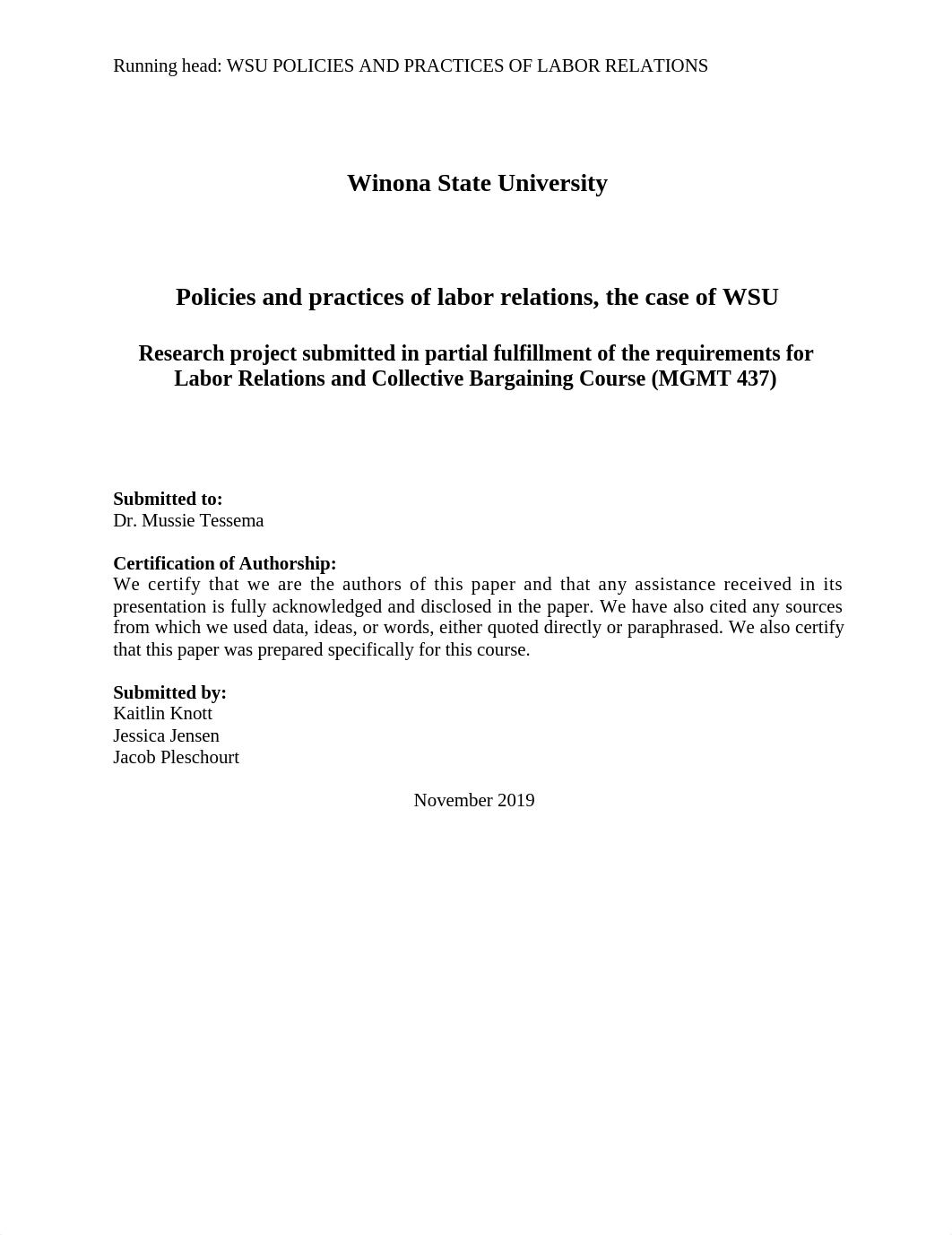 Running head: WSU POLICIES AND PRACTICES OF LABOR RELATIONS

Winona State University

Policies and practices of labor relations, the case of WSU

Research project submitted in partial fulfillment of the requirements for Labor Relations and Collective Bargaining Course (MGMT 437)

Submitted to:
Dr. Mussie Tessema

Certification of Authorship:
We certify that we are the authors of this paper and that any assistance received in its presentation is fully acknowledged and disclosed in the paper. We have also cited any sources from which we used data, ideas, or words, either quoted directly or paraphrased. We also certify that this paper was prepared specifically for this course.

Submitted by:
Kaitlin Knott
Jessica Jensen
Jacob Pleschourt

November 2019